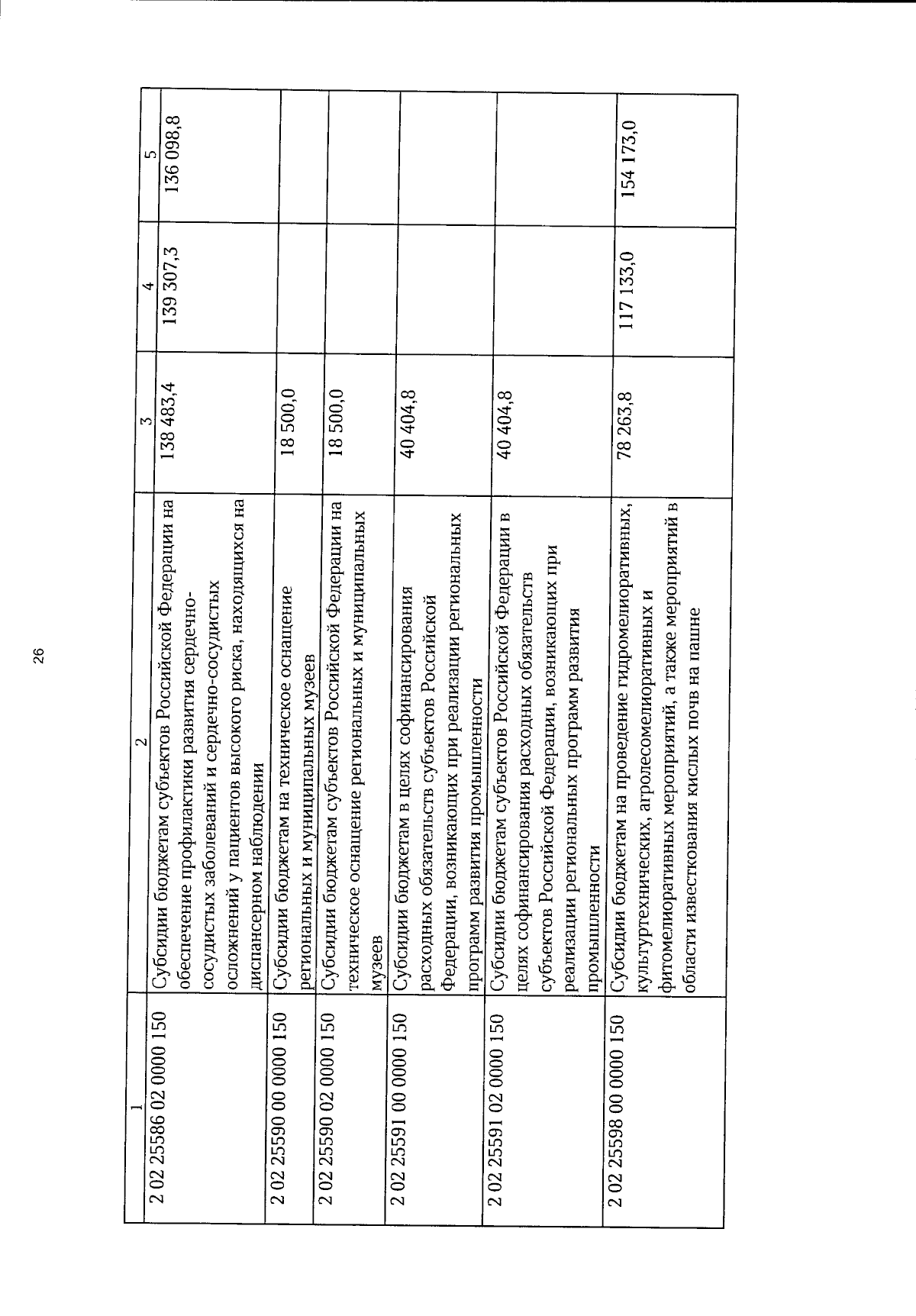 26

| 1 | 2 | 3 | 4 | 5 |
|---|---|---|---|---|
| 2 02 25586 02 0000 150 | Субсидии бюджетам субъектов Российской Федерации на обеспечение профилактики развития сердечно-сосудистых заболеваний и сердечно-сосудистых осложнений у пациентов высокого риска, находящихся на диспансерном наблюдении | 138 483,4 | 139 307,3 | 136 098,8 |
| 2 02 25590 00 0000 150 | Субсидии бюджетам на техническое оснащение региональных и муниципальных музеев | 18 500,0 | | |
| 2 02 25590 02 0000 150 | Субсидии бюджетам субъектов Российской Федерации на техническое оснащение региональных и муниципальных музеев | 18 500,0 | | |
| 2 02 25591 00 0000 150 | Субсидии бюджетам в целях софинансирования расходных обязательств субъектов Российской Федерации, возникающих при реализации региональных программ развития промышленности | 40 404,8 | | |
| 2 02 25591 02 0000 150 | Субсидии бюджетам субъектов Российской Федерации в целях софинансирования расходных обязательств субъектов Российской Федерации, возникающих при реализации региональных программ развития промышленности | 40 404,8 | | |
| 2 02 25598 00 0000 150 | Субсидии бюджетам на проведение гидромелиоративных, культуртехнических, агролесомелиоративных и фитомелиоративных мероприятий, а также мероприятий в области известкования кислых почв на пашне | 78 263,8 | 117 133,0 | 154 173,0 |